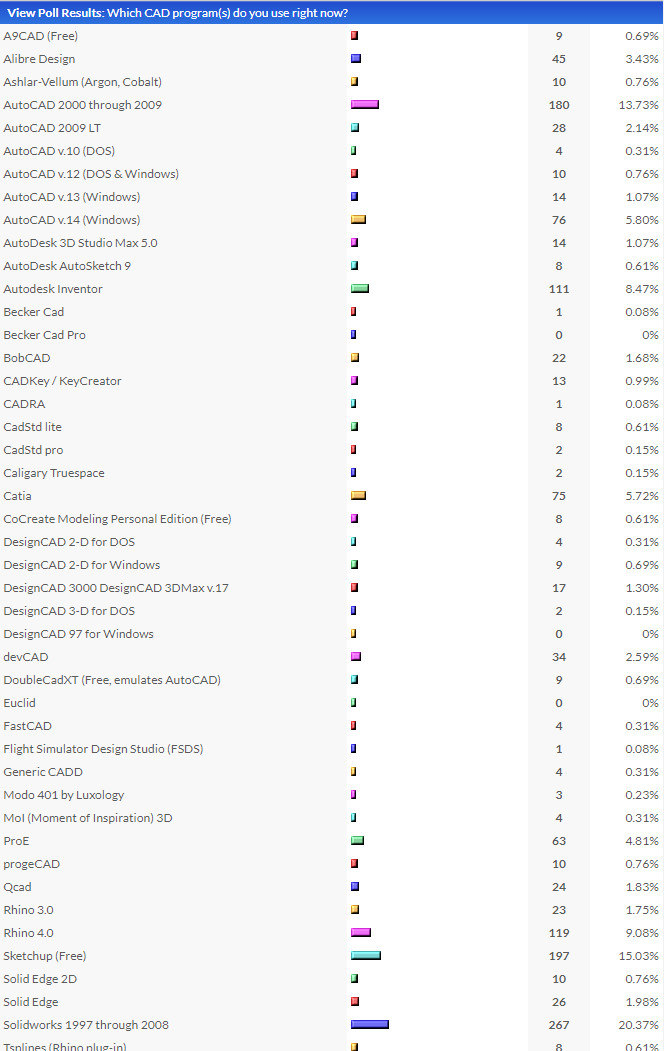 View Poll Results: Which CAD program(s) do you use right now?

| | | | |
|---|---|---|---|
| A9CAD (Free) | | 9 | 0.69% |
| Alibre Design | | 45 | 3.43% |
| Ashlar-Vellum (Argon, Cobalt) | | 10 | 0.76% |
| AutoCAD 2000 through 2009 | | 180 | 13.73% |
| AutoCAD 2009 LT | | 28 | 2.14% |
| AutoCAD v.10 (DOS) | | 4 | 0.31% |
| AutoCAD v.12 (DOS & Windows) | | 10 | 0.76% |
| AutoCAD v.13 (Windows) | | 14 | 1.07% |
| AutoCAD v.14 (Windows) | | 76 | 5.80% |
| AutoDesk 3D Studio Max 5.0 | | 14 | 1.07% |
| AutoDesk AutoSketch 9 | | 8 | 0.61% |
| Autodesk Inventor | | 111 | 8.47% |
| Becker Cad | | 1 | 0.08% |
| Becker Cad Pro | | 0 | 0% |
| BobCAD | | 22 | 1.68% |
| CADKey / KeyCreator | | 13 | 0.99% |
| CADRA | | 1 | 0.08% |
| CadStd lite | | 8 | 0.61% |
| CadStd pro | | 2 | 0.15% |
| Caligary Truespace | | 2 | 0.15% |
| Catia | | 75 | 5.72% |
| CoCreate Modeling Personal Edition (Free) | | 8 | 0.61% |
| DesignCAD 2-D for DOS | | 4 | 0.31% |
| DesignCAD 2-D for Windows | | 9 | 0.69% |
| DesignCAD 3000 DesignCAD 3DMax v.17 | | 17 | 1.30% |
| DesignCAD 3-D for DOS | | 2 | 0.15% |
| DesignCAD 97 for Windows | | 0 | 0% |
| devCAD | | 34 | 2.59% |
| DoubleCadXT (Free, emulates AutoCAD) | | 9 | 0.69% |
| Euclid | | 0 | 0% |
| FastCAD | | 4 | 0.31% |
| Flight Simulator Design Studio (FSDS) | | 1 | 0.08% |
| Generic CADD | | 4 | 0.31% |
| Modo 401 by Luxology | | 3 | 0.23% |
| MoI (Moment of Inspiration) 3D | | 4 | 0.31% |
| ProE | | 63 | 4.81% |
| progeCAD | | 10 | 0.76% |
| Qcad | | 24 | 1.83% |
| Rhino 3.0 | | 23 | 1.75% |
| Rhino 4.0 | | 119 | 9.08% |
| Sketchup (Free) | | 197 | 15.03% |
| Solid Edge 2D | | 10 | 0.76% |
| Solid Edge | | 26 | 1.98% |
| Solidworks 1997 through 2008 | | 267 | 20.37% |
| Tsplines (Rhino plug-in) | | 8 | 0.61% |